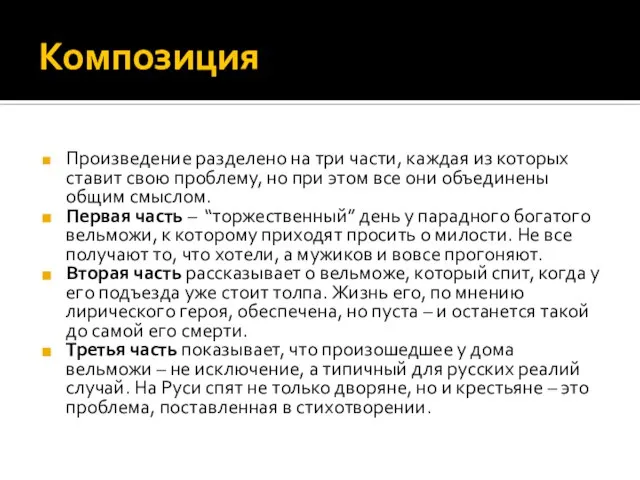 Композиция

Произведение разделено на три части, каждая из которых ставит свою проблему, но при этом все они объединены общим смыслом.

Первая часть – "торжественный" день у парадного богатого вельможи, к которому приходят просить о милости. Не все получают то, что хотели, а мужиков и вовсе прогоняют.

Вторая часть рассказывает о вельможе, который спит, когда у его подъезда уже стоит толпа. Жизнь его, по мнению лирического героя, обеспечена, но пуста – и останется такой до самой его смерти.

Третья часть показывает, что произошедшее у дома вельможи – не исключение, а типичный для русских реалий случай. На Руси спят не только дворяне, но и крестьяне – это проблема, поставленная в стихотворении.